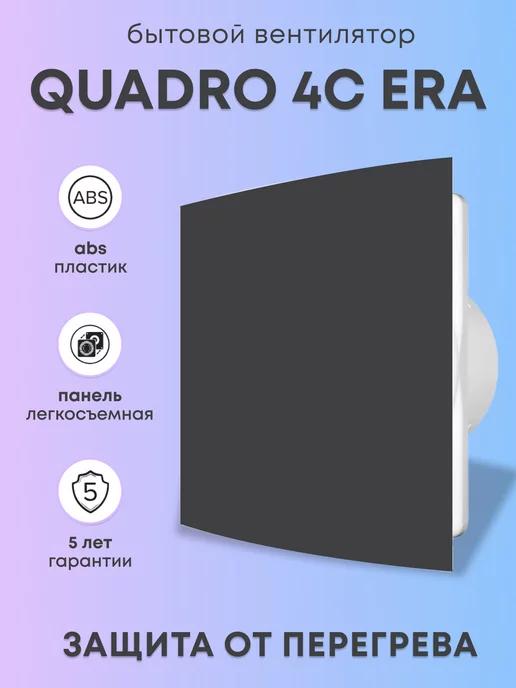 бытовой вентилятор

QUADRO 4C ERA

ABS

abs
пластик

панель
легкосъемная

5

5 лет
гарантии

ЗАЩИТА ОТ ПЕРЕГРЕВА